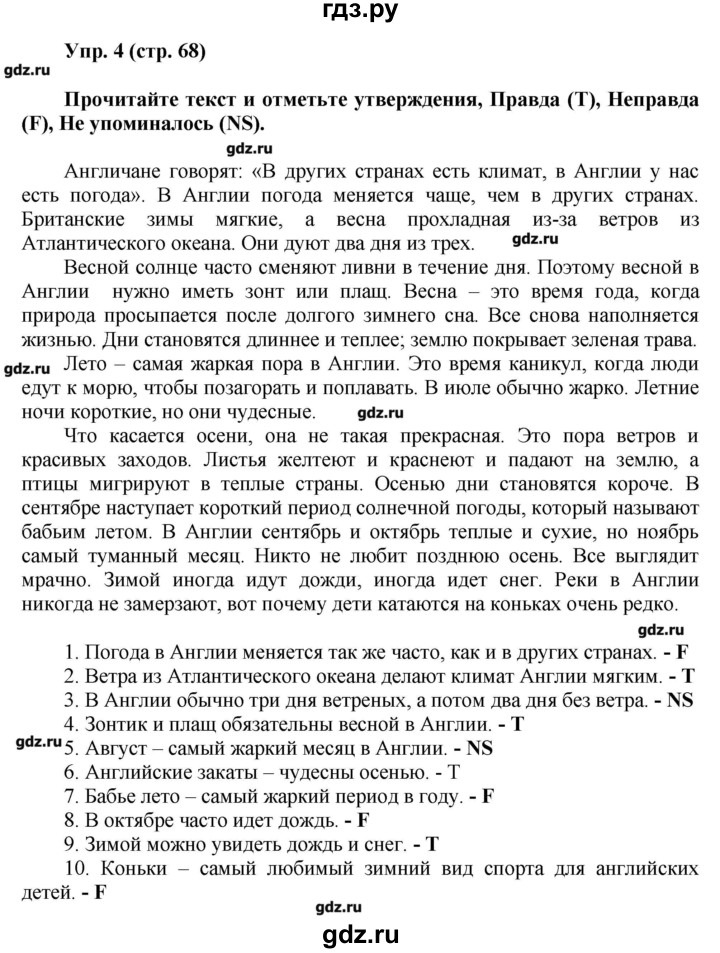 гдз.ру

Упр. 4 (стр. 68)

gdz.ru

Прочитайте текст и отметьте утверждения, Правда (T), Неправда (F), Не упоминалось (NS).

gdz.ru

Англичане говорят: «В других странах есть климат, в Англии у нас есть погода». В Англии погода меняется чаще, чем в других странах. Британские зимы мягкие, а весна прохладная из-за ветров из Атлантического океана. Они дуют два дня из трех. gdz.ru

Весной солнце часто сменяют ливни в течение дня. Поэтому весной в Англии нужно иметь зонт или плащ. Весна – это время года, когда природа просыпается после долгого зимнего сна. Все снова наполняется жизнью. Дни становятся длиннее и теплее; землю покрывает зеленая трава.

gdz.ru Лето – самая жаркая пора в Англии. Это время каникул, когда люди едут к морю, чтобы позагорать и поплавать. В июле обычно жарко. Летние ночи короткие, но они чудесные. gdz.ru

Что касается осени, она не такая прекрасная. Это пора ветров и красивых заходов. Листья желтеют и краснеют и падают на землю, а птицы мигрируют в теплые страны. Осенью дни становятся короче. В сентябре наступает короткий период солнечной погоды, который называют бабьим летом. В Англии сентябрь и октябрь теплые и сухие, но ноябрь самый туманный месяц. Никто не любит позднюю осень. Все выглядит мрачно. Зимой иногда идут дожди, иногда идет снег. Реки в Англии никогда не замерзают, вот почему дети катаются на коньках очень редко.

gdz.ru

1. Погода в Англии меняется так же часто, как и в других странах. - F
2. Ветра из Атлантического океана делают климат Англии мягким. - T
3. В Англии обычно три дня ветреных, а потом два дня без ветра. - NS
4. Зонтик и плащ обязательны весной в Англии. - T
gdz.ru
5. Август – самый жаркий месяц в Англии. - NS
6. Английские закаты – чудесны осенью. - T
7. Бабье лето – самый жаркий период в году. - F
8. В октябре часто идет дождь. - F
9. Зимой можно увидеть дождь и снег. - T
10. Коньки – самый любимый зимний вид спорта для английских детей. - F

gdz.ru

gdz.ru